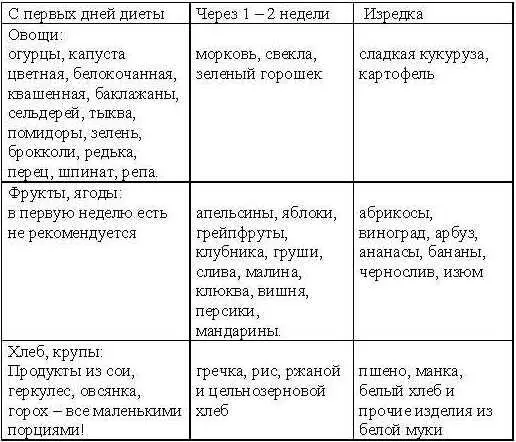 | С первых дней диеты | Через 1 – 2 недели | Изредка |
|---|---|---|
| Овощи: огурцы, капуста цветная, белокочанная, квашенная, баклажаны, сельдерей, тыква, помидоры, зелень, брокколи, редька, перец, шпинат, репа. | морковь, свекла, зеленый горошек | сладкая кукуруза, картофель |
| Фрукты, ягоды: в первую неделю есть не рекомендуется | апельсины, яблоки, грейпфруты, клубника, груши, слива, малина, клюква, вишня, персики, мандарины. | абрикосы, виноград, арбуз, ананасы, бананы, чернослив, изюм |
| Хлеб, крупы: Продукты из сои, геркулес, овсянка, горох – все маленькими порциями! | гречка, рис, ржаной и цельнозерновой хлеб | пшено, манка, белый хлеб и прочие изделия из белой муки |